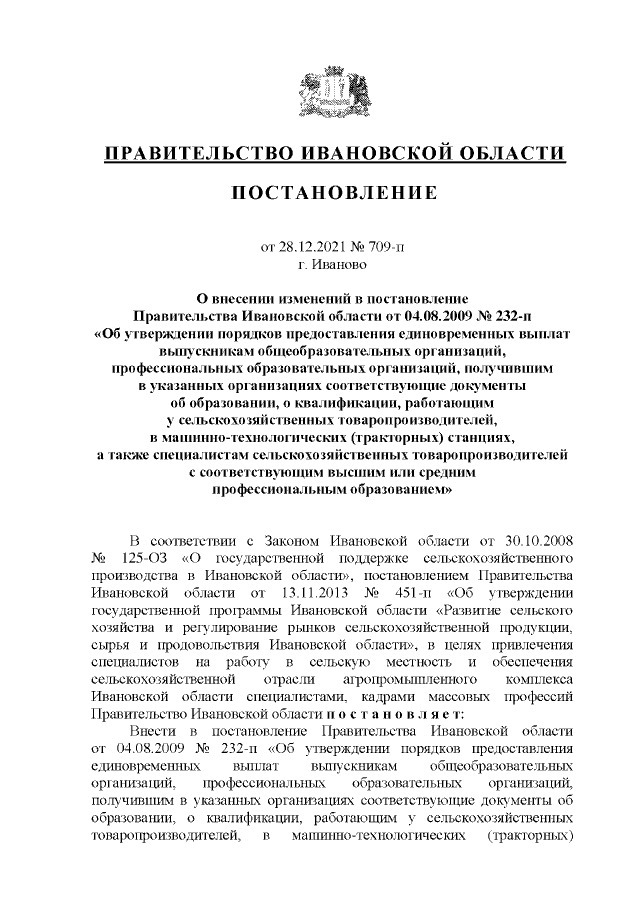 ПРАВИТЕЛЬСТВО ИВАНОВСКОЙ ОБЛАСТИ

ПОСТАНОВЛЕНИЕ

от 28.12.2021 № 709-п
г. Иваново

О внесении изменений в постановление Правительства Ивановской области от 04.08.2009 № 232-п «Об утверждении порядков предоставления единовременных выплат выпускникам общеобразовательных организаций, профессиональных образовательных организаций, получившим в указанных организациях соответствующие документы об образовании, о квалификации, работающим у сельскохозяйственных товаропроизводителей, в машинно-технологических (тракторных) станциях, а также специалистам сельскохозяйственных товаропроизводителей с соответствующим высшим или средним профессиональным образованием»

В соответствии с Законом Ивановской области от 30.10.2008 № 125-ОЗ «О государственной поддержке сельскохозяйственного производства в Ивановской области», постановлением Правительства Ивановской области от 13.11.2013 № 451-п «Об утверждении государственной программы Ивановской области «Развитие сельского хозяйства и регулирование рынков сельскохозяйственной продукции, сырья и продовольствия Ивановской области», в целях привлечения специалистов на работу в сельскую местность и обеспечения сельскохозяйственной отрасли агропромышленного комплекса Ивановской области специалистами, кадрами массовых профессий Правительство Ивановской области п о с т а н о в л я е т:

Внести в постановление Правительства Ивановской области от 04.08.2009 № 232-п «Об утверждении порядков предоставления единовременных выплат выпускникам общеобразовательных организаций, профессиональных образовательных организаций, получившим в указанных организациях соответствующие документы об образовании, о квалификации, работающим у сельскохозяйственных товаропроизводителей, в машинно-технологических (тракторных)